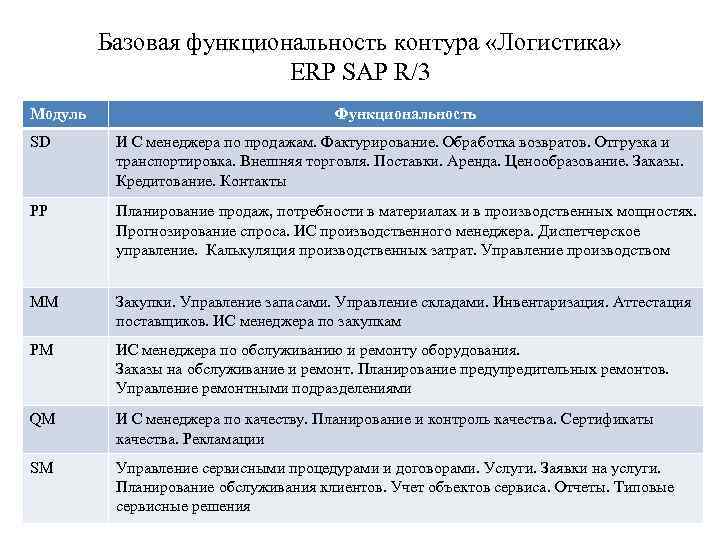 Базовая функциональность контура «Логистика» ERP SAP R/3

| Модуль | Функциональность |
|---|---|
| SD | И С менеджера по продажам. Фактурирование. Обработка возвратов. Отгрузка и транспортировка. Внешняя торговля. Поставки. Аренда. Ценообразование. Заказы. Кредитование. Контакты |
| PP | Планирование продаж, потребности в материалах и в производственных мощностях. Прогнозирование спроса. ИС производственного менеджера. Диспетчерское управление. Калькуляция производственных затрат. Управление производством |
| MM | Закупки. Управление запасами. Управление складами. Инвентаризация. Аттестация поставщиков. ИС менеджера по закупкам |
| PM | ИС менеджера по обслуживанию и ремонту оборудования. Заказы на обслуживание и ремонт. Планирование предупредительных ремонтов. Управление ремонтными подразделениями |
| QM | И С менеджера по качеству. Планирование и контроль качества. Сертификаты качества. Рекламации |
| SM | Управление сервисными процедурами и договорами. Услуги. Заявки на услуги. Планирование обслуживания клиентов. Учет объектов сервиса. Отчеты. Типовые сервисные решения |